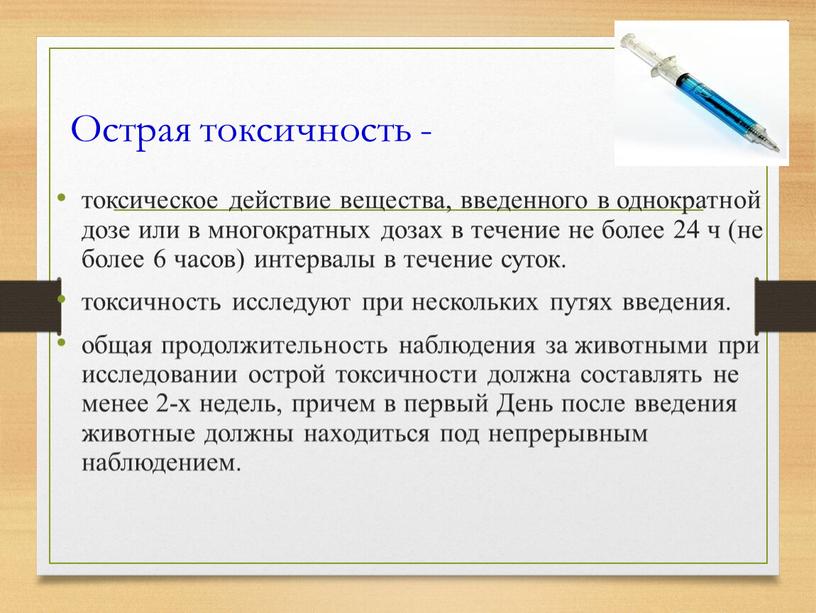 Острая токсичность -

• токсическое действие вещества, введенного в однократной дозе или в многократных дозах в течение не более 24 ч (не более 6 часов) интервалы в течение суток.

• токсичность исследуют при нескольких путях введения.

• общая продолжительность наблюдения за животными при исследовании острой токсичности должна составлять не менее 2-х недель, причем в первый День после введения животные должны находиться под непрерывным наблюдением.